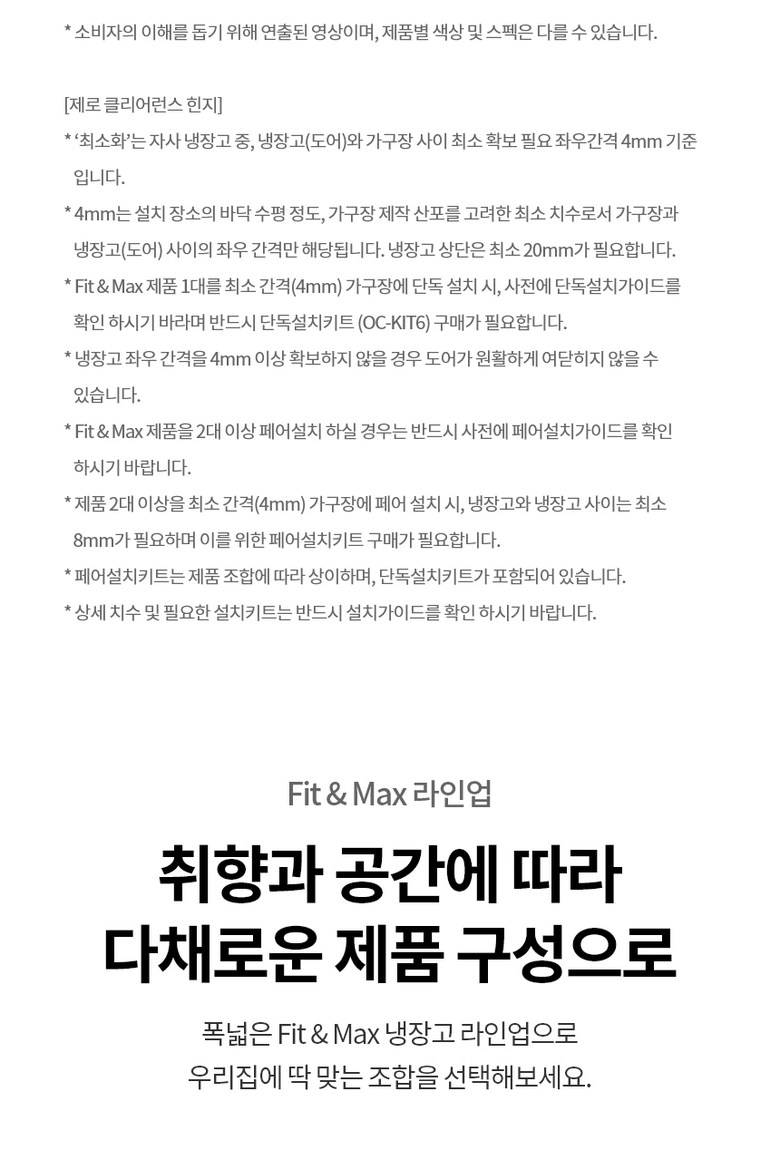 * 소비자의 이해를 돕기 위해 연출된 영상이며, 제품별 색상 및 스펙은 다를 수 있습니다.

[제로 클리어런스 힌지]

* '최소화'는 자사 냉장고 중, 냉장고(도어)와 가구장 사이 최소 확보 필요 좌우간격 4mm 기준입니다.

* 4mm는 설치 장소의 바닥 수평 정도, 가구장 제작 산포를 고려한 최소 치수로서 가구장과 냉장고(도어) 사이의 좌우 간격만 해당됩니다. 냉장고 상단은 최소 20mm가 필요합니다.

* Fit & Max 제품 1대를 최소 간격(4mm) 가구장에 단독 설치 시, 사전에 단독설치가이드를 확인 하시기 바라며 반드시 단독설치키트 (OC-KIT6) 구매가 필요합니다.

* 냉장고 좌우 간격을 4mm 이상 확보하지 않을 경우 도어가 원활하게 여닫히지 않을 수 있습니다.

* Fit & Max 제품을 2대 이상 페어설치 하실 경우는 반드시 사전에 페어설치가이드를 확인 하시기 바랍니다.

* 제품 2대 이상을 최소 간격(4mm) 가구장에 페어 설치 시, 냉장고와 냉장고 사이는 최소 8mm가 필요하며 이를 위한 페어설치키트 구매가 필요합니다.

* 페어설치키트는 제품 조합에 따라 상이하며, 단독설치키트가 포함되어 있습니다.

* 상세 치수 및 필요한 설치키트는 반드시 설치가이드를 확인 하시기 바랍니다.

Fit & Max 라인업

취향과 공간에 따라
다채로운 제품 구성으로

폭넓은 Fit & Max 냉장고 라인업으로
우리집에 딱 맞는 조합을 선택해보세요.